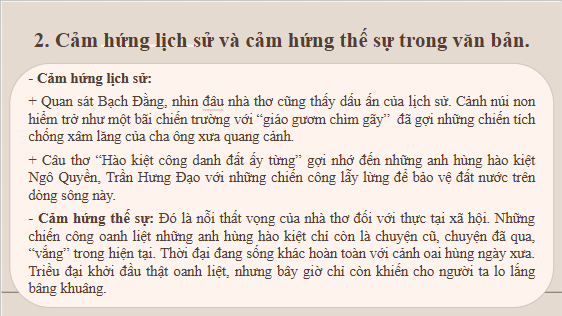 2. Cảm hứng lịch sử và cảm hứng thế sự trong văn bản.

- Cảm hứng lịch sử:

+ Quan sát Bạch Đằng, nhìn đâu nhà thơ cũng thấy dấu ấn của lịch sử. Cảnh núi non hiểm trở như một bãi chiến trường với “giáo gươm chìm gãy” đã gợi những chiến tích chống xâm lăng của cha ông xưa quang cảnh.

+ Câu thơ “Hào kiệt công danh đất ấy từng” gợi nhớ đến những anh hùng hào kiệt Ngô Quyền, Trần Hưng Đạo với những chiến công lẫy lừng để bảo vệ đất nước trên dòng sông này.

- Cảm hứng thế sự: Đó là nỗi thất vọng của nhà thơ đối với thực tại xã hội. Những chiến công oanh liệt những anh hùng hào kiệt chỉ còn là chuyện cũ, chuyện đã qua, “vắng” trong hiện tại. Thời đại đang sống khác hoàn toàn với cảnh oai hùng ngày xưa. Triều đại khởi đầu thật oanh liệt, nhưng bây giờ chỉ còn khiến cho người ta lo lắng bâng khuâng.